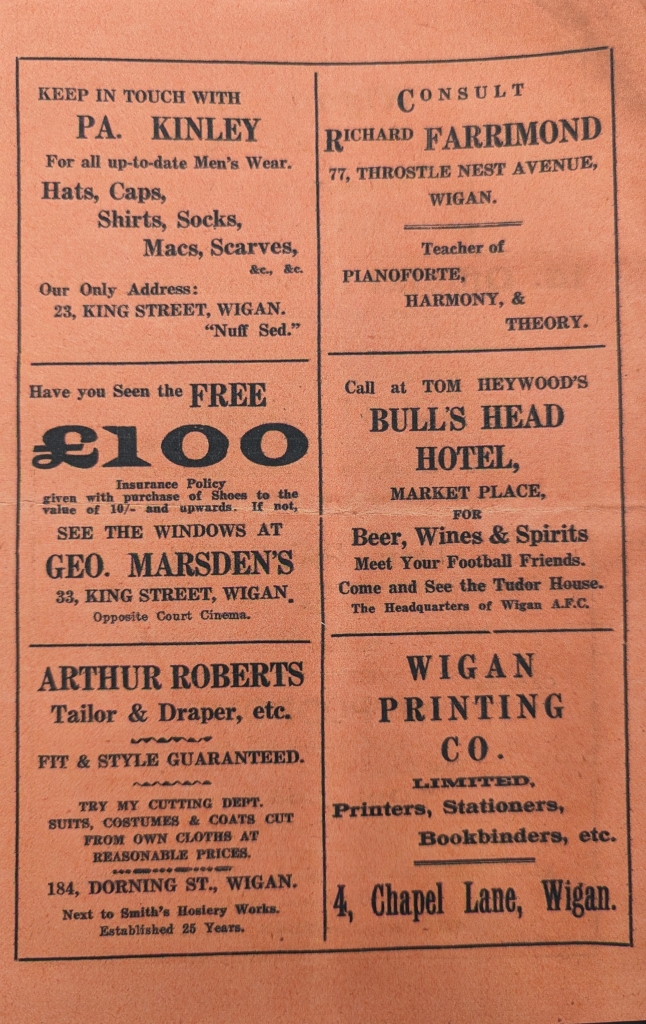 KEEP IN TOUCH WITH
PA. KINLEY
For all up-to-date Men's Wear.
Hats, Caps,
Shirts, Socks,
Macs, Scarves,
&c., &c.
Our Only Address:
23, KING STREET, WIGAN.
"Nuff Sed."

Have you Seen the FREE
£100
Insurance Policy given with purchase of Shoes to the value of 10/- and upwards. If not,
SEE THE WINDOWS AT
GEO. MARSDEN'S
33, KING STREET, WIGAN.
Opposite Court Cinema.

ARTHUR ROBERTS
Tailor & Draper, etc.
FIT & STYLE GUARANTEED.
TRY MY CUTTING DEPT.
SUITS, COSTUMES & COATS CUT FROM OWN CLOTHS AT REASONABLE PRICES.
184, DORNING ST., WIGAN.
Next to Smith's Hosiery Works.
Established 25 Years.

CONSULT
RICHARD FARRIMOND
77, THROSTLE NEST AVENUE,
WIGAN.

Teacher of
PIANOFORTE,
HARMONY, &
THEORY.

Call at TOM HEYWOOD'S
BULL'S HEAD
HOTEL,
MARKET PLACE,
FOR
Beer, Wines & Spirits
Meet Your Football Friends.
Come and See the Tudor House.
The Headquarters of Wigan A.F.C.

WIGAN
PRINTING
CO.
LIMITED,
Printers, Stationers,
Bookbinders, etc.
4, Chapel Lane, Wigan.